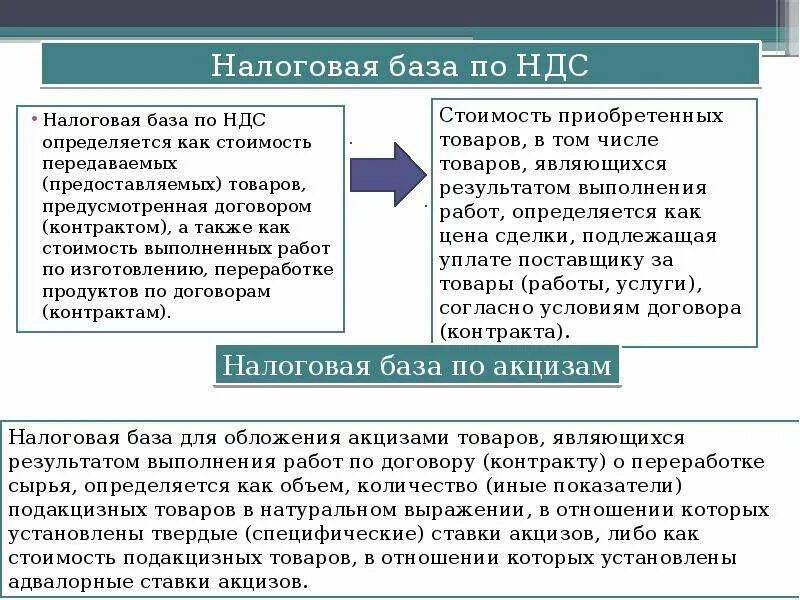 Налоговая база по НДС

• Налоговая база по НДС определяется как стоимость передаваемых (предоставляемых) товаров, предусмотренная договором (контрактом), а также как стоимость выполненных работ по изготовлению, переработке продуктов по договорам (контрактам).

Стоимость приобретенных товаров, в том числе товаров, являющихся результатом выполнения работ, определяется как цена сделки, подлежащая уплате поставщику за товары (работы, услуги), согласно условиям договора (контракта).

Налоговая база по акцизам

Налоговая база для обложения акцизами товаров, являющихся результатом выполнения работ по договору (контракту) о переработке сырья, определяется как объем, количество (иные показатели) подакцизных товаров в натуральном выражении, в отношении которых установлены твердые (специфические) ставки акцизов, либо как стоимость подакцизных товаров, в отношении которых установлены адвалорные ставки акцизов.